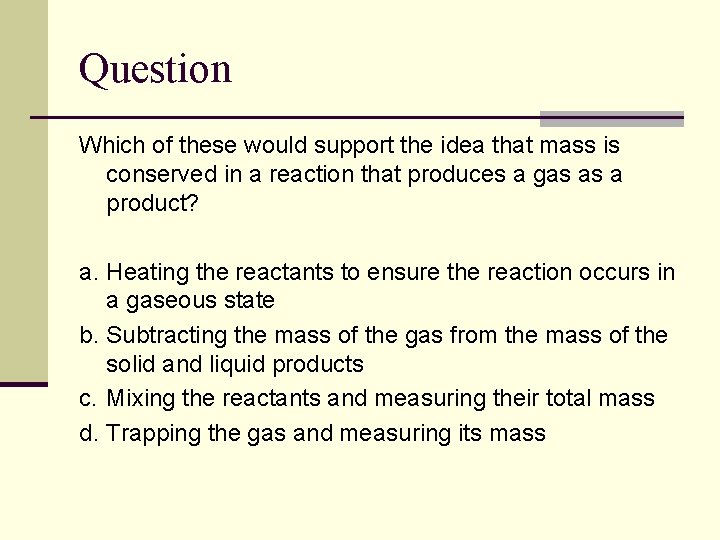 Question

Which of these would support the idea that mass is conserved in a reaction that produces a gas as a product?

a. Heating the reactants to ensure the reaction occurs in a gaseous state
b. Subtracting the mass of the gas from the mass of the solid and liquid products
c. Mixing the reactants and measuring their total mass
d. Trapping the gas and measuring its mass